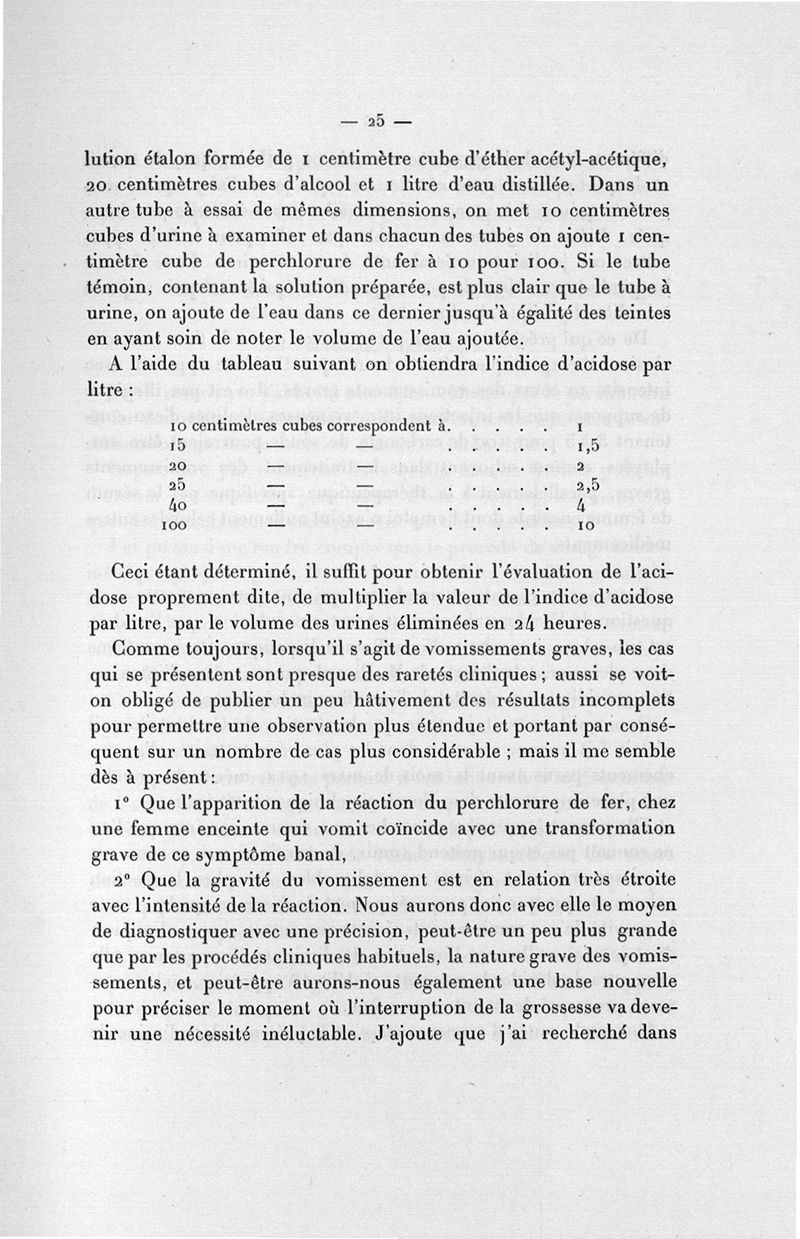 — 25 —

lution étalon formée de 1 centimètre cube d'éther acétyl-acétique, 20 centimètres cubes d'alcool et 1 litre d'eau distillée. Dans un autre tube à essai de mêmes dimensions, on met 10 centimètres cubes d'urine à examiner et dans chacun des tubes on ajoute 1 centimètre cube de perchlorure de fer à 10 pour 100. Si le tube témoin, contenant la solution préparée, est plus clair que le tube à urine, on ajoute de l'eau dans ce dernier jusqu'à égalité des teintes en ayant soin de noter le volume de l'eau ajoutée.

A l'aide du tableau suivant on obtiendra l'indice d'acidose par litre :

| | | |
|---|---|---|
| 10 | centimètres cubes correspondent à. . . . . . | 1 |
| 15 | — — . . . . . | 1,5 |
| 20 | — — . . . . . | 2 |
| 25 | — — . . . . . | 2,5 |
| 40 | — — . . . . . | 4 |
| 100 | — — . . . . . | 10 |

Ceci étant déterminé, il suffit pour obtenir l'évaluation de l'acidose proprement dite, de multiplier la valeur de l'indice d'acidose par litre, par le volume des urines éliminées en 24 heures.

Comme toujours, lorsqu'il s'agit de vomissements graves, les cas qui se présentent sont presque des raretés cliniques ; aussi se voit-on obligé de publier un peu hâtivement des résultats incomplets pour permettre une observation plus étendue et portant par conséquent sur un nombre de cas plus considérable ; mais il me semble dès à présent :

1° Que l'apparition de la réaction du perchlorure de fer, chez une femme enceinte qui vomit coïncide avec une transformation grave de ce symptôme banal,

2° Que la gravité du vomissement est en relation très étroite avec l'intensité de la réaction. Nous aurons donc avec elle le moyen de diagnostiquer avec une précision, peut-être un peu plus grande que par les procédés cliniques habituels, la nature grave des vomissements, et peut-être aurons-nous également une base nouvelle pour préciser le moment où l'interruption de la grossesse va devenir une nécessité inéluctable. J'ajoute que j'ai recherché dans